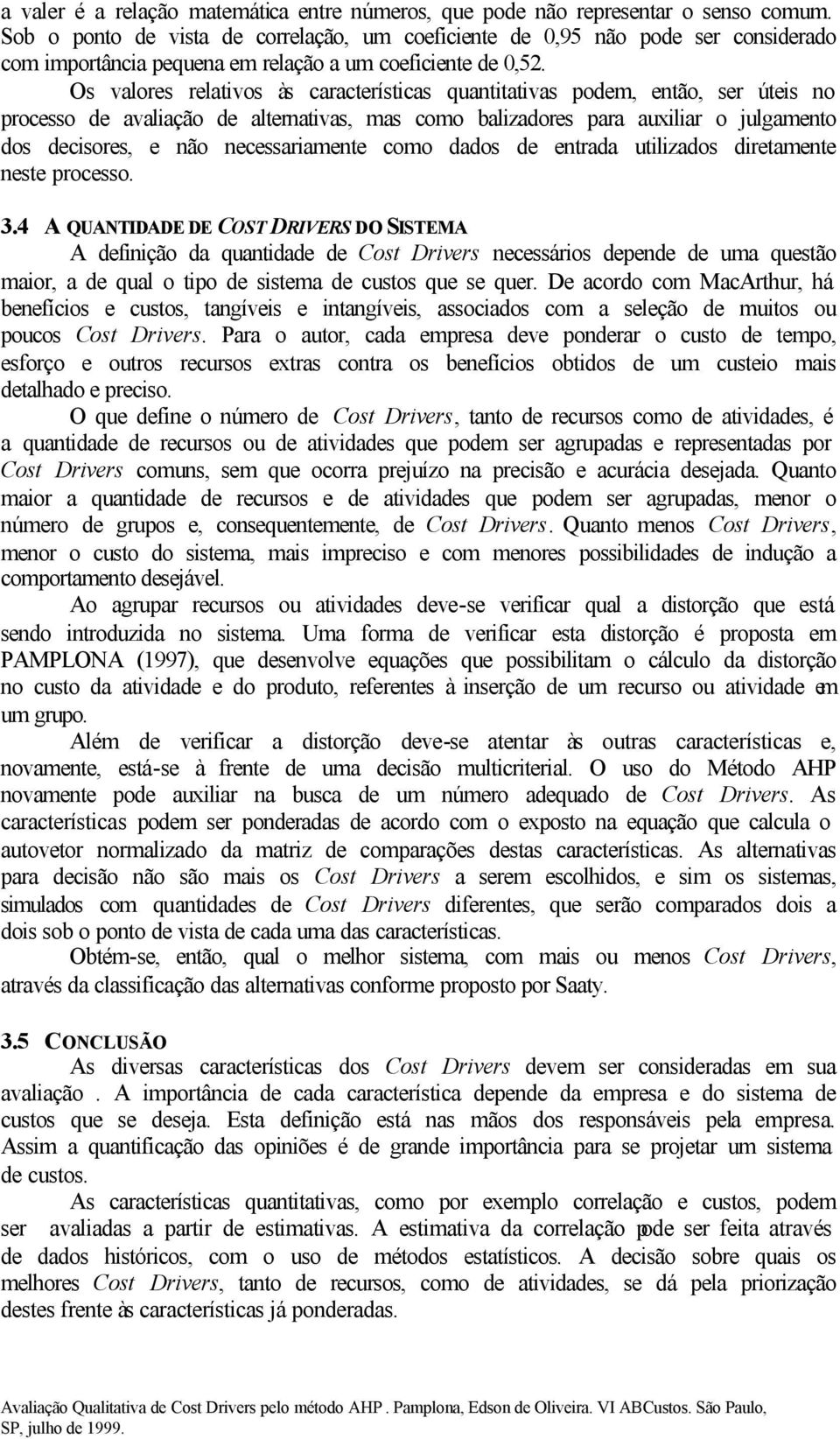 a valer é a relação matemática entre números, que pode não representar o senso comum. Sob o ponto de vista de correlação, um coeficiente de 0,95 não pode ser considerado com importância pequena em relação a um coeficiente de 0,52.

Os valores relativos às características quantitativas podem, então, ser úteis no processo de avaliação de alternativas, mas como balizadores para auxiliar o julgamento dos decisores, e não necessariamente como dados de entrada utilizados diretamente neste processo.

3.4 A QUANTIDADE DE COST DRIVERS DO SISTEMA

A definição da quantidade de Cost Drivers necessários depende de uma questão maior, a de qual o tipo de sistema de custos que se quer. De acordo com MacArthur, há benefícios e custos, tangíveis e intangíveis, associados com a seleção de muitos ou poucos Cost Drivers. Para o autor, cada empresa deve ponderar o custo de tempo, esforço e outros recursos extras contra os benefícios obtidos de um custeio mais detalhado e preciso.

O que define o número de Cost Drivers, tanto de recursos como de atividades, é a quantidade de recursos ou de atividades que podem ser agrupadas e representadas por Cost Drivers comuns, sem que ocorra prejuízo na precisão e acurácia desejada. Quanto maior a quantidade de recursos e de atividades que podem ser agrupadas, menor o número de grupos e, consequentemente, de Cost Drivers. Quanto menos Cost Drivers, menor o custo do sistema, mais impreciso e com menores possibilidades de indução a comportamento desejável.

Ao agrupar recursos ou atividades deve-se verificar qual a distorção que está sendo introduzida no sistema. Uma forma de verificar esta distorção é proposta em PAMPLONA (1997), que desenvolve equações que possibilitam o cálculo da distorção no custo da atividade e do produto, referentes à inserção de um recurso ou atividade em um grupo.

Além de verificar a distorção deve-se atentar às outras características e, novamente, está-se à frente de uma decisão multicriterial. O uso do Método AHP novamente pode auxiliar na busca de um número adequado de Cost Drivers. As características podem ser ponderadas de acordo com o exposto na equação que calcula o autovetor normalizado da matriz de comparações destas características. As alternativas para decisão não são mais os Cost Drivers a serem escolhidos, e sim os sistemas, simulados com quantidades de Cost Drivers diferentes, que serão comparados dois a dois sob o ponto de vista de cada uma das características.

Obtém-se, então, qual o melhor sistema, com mais ou menos Cost Drivers, através da classificação das alternativas conforme proposto por Saaty.

3.5 CONCLUSÃO

As diversas características dos Cost Drivers devem ser consideradas em sua avaliação . A importância de cada característica depende da empresa e do sistema de custos que se deseja. Esta definição está nas mãos dos responsáveis pela empresa. Assim a quantificação das opiniões é de grande importância para se projetar um sistema de custos.

As características quantitativas, como por exemplo correlação e custos, podem ser avaliadas a partir de estimativas. A estimativa da correlação pode ser feita através de dados históricos, com o uso de métodos estatísticos. A decisão sobre quais os melhores Cost Drivers, tanto de recursos, como de atividades, se dá pela priorização destes frente às características já ponderadas.

Avaliação Qualitativa de Cost Drivers pelo método AHP. Pamplona, Edson de Oliveira. VI ABCustos. São Paulo, SP, julho de 1999.